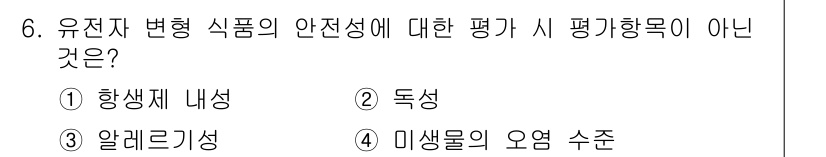 6. 유전자 변형 식품의 안전성에 대한 평가 시 평가항목이 아닌 것은?

① 항생제 내성
② 독성
③ 알레르기성
④ 미생물의 오염 수준